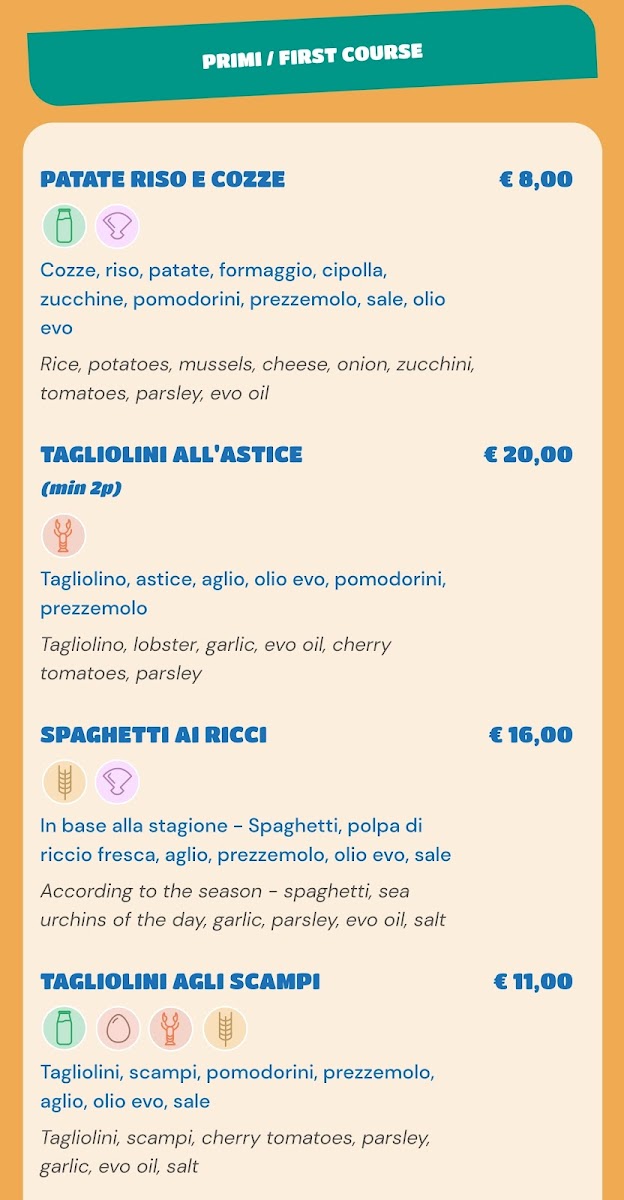 PRIMI / FIRST COURSE

PATATE RISO E COZZE € 8,00

Cozze, riso, patate, formaggio, cipolla, zucchine, pomodorini, prezzemolo, sale, olio evo

Rice, potatoes, mussels, cheese, onion, zucchini, tomatoes, parsley, evo oil

TAGLIOLINI ALL'ASTICE € 20,00
(min 2p)

Tagliolino, astice, aglio, olio evo, pomodorini, prezzemolo

Tagliolino, lobster, garlic, evo oil, cherry tomatoes, parsley

SPAGHETTI AI RICCI € 16,00

In base alla stagione - Spaghetti, polpa di riccio fresca, aglio, prezzemolo, olio evo, sale

According to the season - spaghetti, sea urchins of the day, garlic, parsley, evo oil, salt

TAGLIOLINI AGLI SCAMPI € 11,00

Tagliolini, scampi, pomodorini, prezzemolo, aglio, olio evo, sale

Tagliolini, scampi, cherry tomatoes, parsley, garlic, evo oil, salt